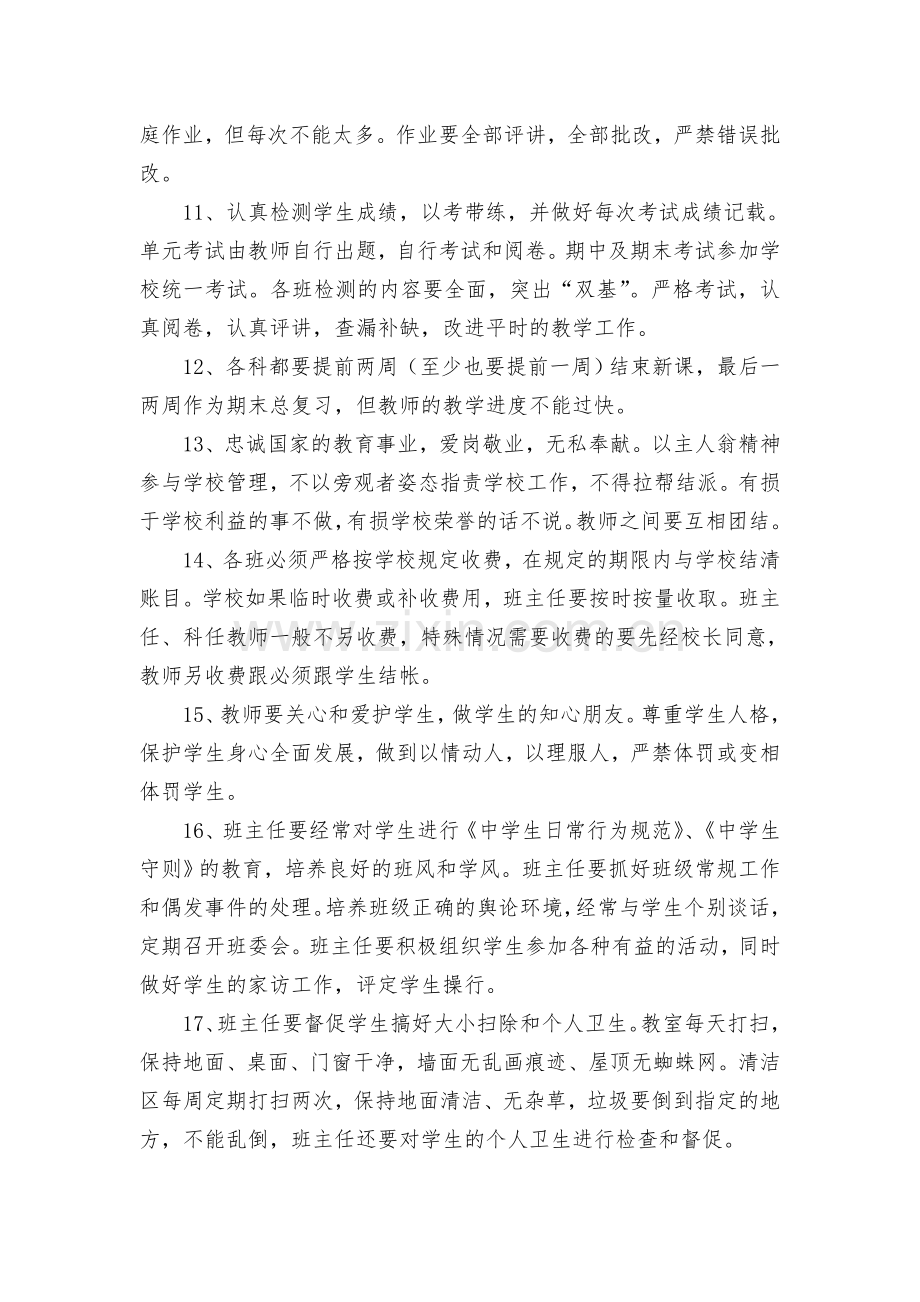 庭作业，但每次不能太多。作业要全部评讲，全部批改，严禁错误批改。

11、认真检测学生成绩，以考带练，并做好每次考试成绩记载。单元考试由教师自行出题，自行考试和阅卷。期中及期末考试参加学校统一考试。各班检测的内容要全面，突出“双基”。严格考试，认真阅卷，认真评讲，查漏补缺，改进平时的教学工作。

12、各科都要提前两周（至少也要提前一周）结束新课，最后一两周作为期末总复习，但教师的教学进度不能过快。

13、忠诚国家的教育事业，爱岗敬业，无私奉献。以主人翁精神参与学校管理，不以旁观者姿态指责学校工作，不得拉帮结派。有损于学校利益的事不做，有损学校荣誉的话不说。教师之间要互相团结。

14、各班必须严格按学校规定收费，在规定的期限内与学校结清账目。学校如果临时收费或补收费用，班主任要按时按量收取。班主任、科任教师一般不另收费，特殊情况需要收费的要先经校长同意，教师另收费跟必须跟学生结帐。

15、教师要关心和爱护学生，做学生的知心朋友。尊重学生人格，保护学生身心全面发展，做到以情动人，以理服人，严禁体罚或变相体罚学生。

16、班主任要经常对学生进行《中学生日常行为规范》、《中学生守则》的教育，培养良好的班风和学风。班主任要抓好班级常规工作和偶发事件的处理。培养班级正确的舆论环境，经常与学生个别谈话，定期召开班委会。班主任要积极组织学生参加各种有益的活动，同时做好学生的家访工作，评定学生操行。

17、班主任要督促学生搞好大小扫除和个人卫生。教室每天打扫，保持地面、桌面、门窗干净，墙面无乱画痕迹、屋顶无蜘蛛网。清洁区每周定期打扫两次，保持地面清洁、无杂草，垃圾要倒到指定的地方，不能乱倒，班主任还要对学生的个人卫生进行检查和督促。

www.zixin.com.cn